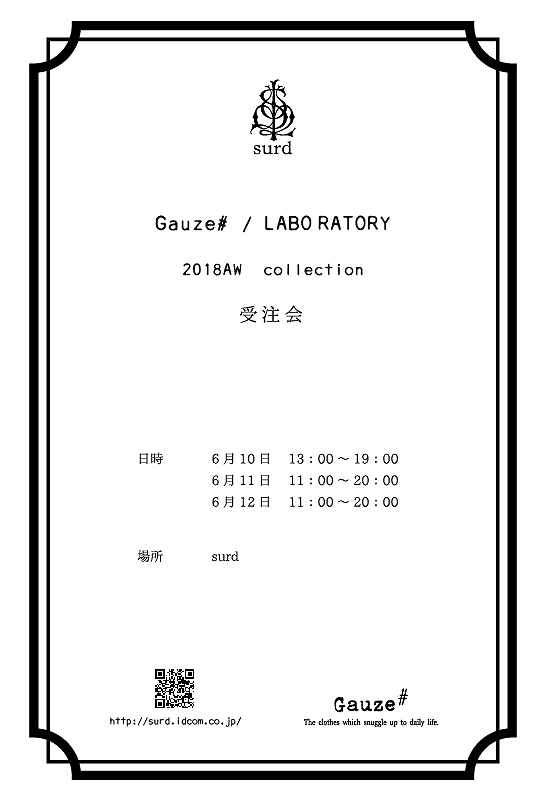 surd

Gauze# / LABO RATORY

2018AW collection

受注会

日時 6月10日 13：00～19：00
6月11日 11：00～20：00
6月12日 11：00～20：00

場所 surd

http://surd.idcom.co.jp/

Gauze#
The clothes which snuggle up to daily life.